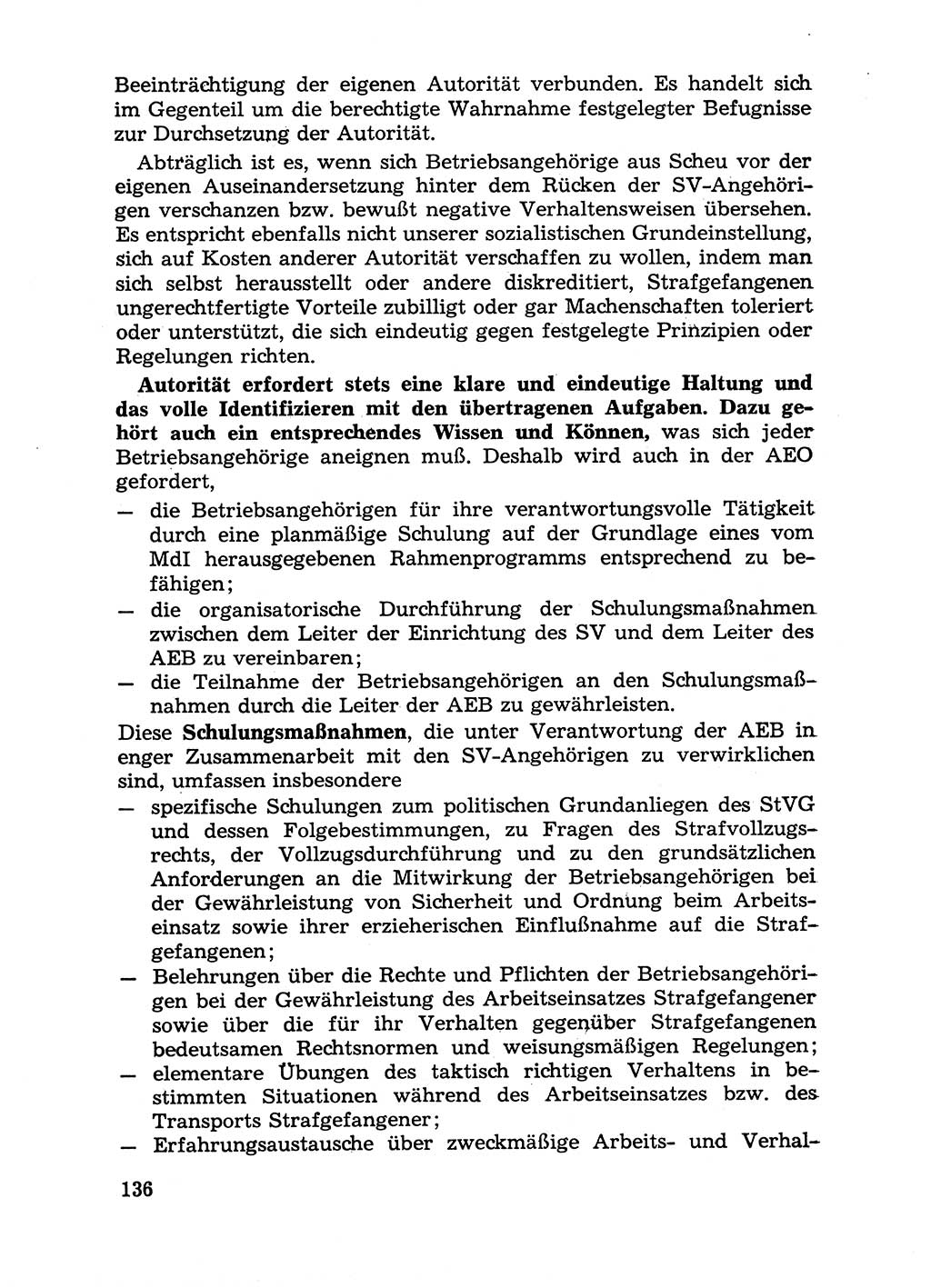 Beeinträchtigung der eigenen Autorität verbunden. Es handelt sich im Gegenteil um die berechtigte Wahrnahme festgelegter Befugnisse zur Durchsetzung der Autorität.

Abträglich ist es, wenn sich Betriebsangehörige aus Scheu vor der eigenen Auseinandersetzung hinter dem Rücken der SV-Angehörigen verschanzen bzw. bewußt negative Verhaltensweisen übersehen. Es entspricht ebenfalls nicht unserer sozialistischen Grundeinstellung, sich auf Kosten anderer Autorität verschaffen zu wollen, indem man sich selbst herausstellt oder andere diskreditiert, Strafgefangenen ungerechtfertigte Vorteile zubilligt oder gar Machenschaften toleriert oder unterstützt, die sich eindeutig gegen festgelegte Prinzipien oder Regelungen richten.

Autorität erfordert stets eine klare und eindeutige Haltung und das volle Identifizieren mit den übertragenen Aufgaben. Dazu gehört auch ein entsprechendes Wissen und Können, was sich jeder Betriebsangehörige aneignen muß. Deshalb wird auch in der AEO gefordert,
— die Betriebsangehörigen für ihre verantwortungsvolle Tätigkeit durch eine planmäßige Schulung auf der Grundlage eines vom MdI herausgegebenen Rahmenprogramms entsprechend zu befähigen;
— die organisatorische Durchführung der Schulungsmaßnahmen zwischen dem Leiter der Einrichtung des SV und dem Leiter des AEB zu vereinbaren;
— die Teilnahme der Betriebsangehörigen an den Schulungsmaßnahmen durch die Leiter der AEB zu gewährleisten.
Diese Schulungsmaßnahmen, die unter Verantwortung der AEB in enger Zusammenarbeit mit den SV-Angehörigen zu verwirklichen sind, umfassen insbesondere
— spezifische Schulungen zum politischen Grundanliegen des StVG und dessen Folgebestimmungen, zu Fragen des Strafvollzugsrechts, der Vollzugsdurchführung und zu den grundsätzlichen Anforderungen an die Mitwirkung der Betriebsangehörigen bei der Gewährleistung von Sicherheit und Ordnung beim Arbeitseinsatz sowie ihrer erzieherischen Einflußnahme auf die Strafgefangenen;
— Belehrungen über die Rechte und Pflichten der Betriebsangehörigen bei der Gewährleistung des Arbeitseinsatzes Strafgefangener sowie über die für ihr Verhalten gegenüber Strafgefangenen bedeutsamen Rechtsnormen und weisungsmäßigen Regelungen;
— elementare Übungen des taktisch richtigen Verhaltens in bestimmten Situationen während des Arbeitseinsatzes bzw. des Transports Strafgefangener;
— Erfahrungsaustausche über zweckmäßige Arbeits- und Verhal-

136